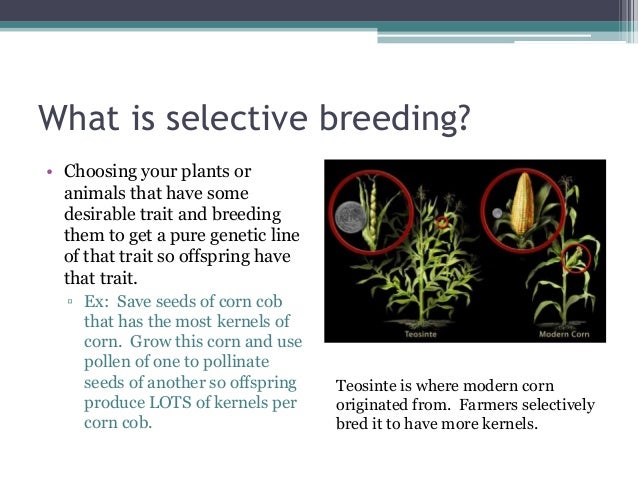 What is selective breeding?

• Choosing your plants or animals that have some desirable trait and breeding them to get a pure genetic line of that trait so offspring have that trait.

▫ Ex: Save seeds of corn cob that has the most kernels of corn. Grow this corn and use pollen of one to pollinate seeds of another so offspring produce LOTS of kernels per corn cob.

Teosinte

Modern Corn

Teosinte is where modern corn originated from. Farmers selectively bred it to have more kernels.